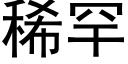 稀罕